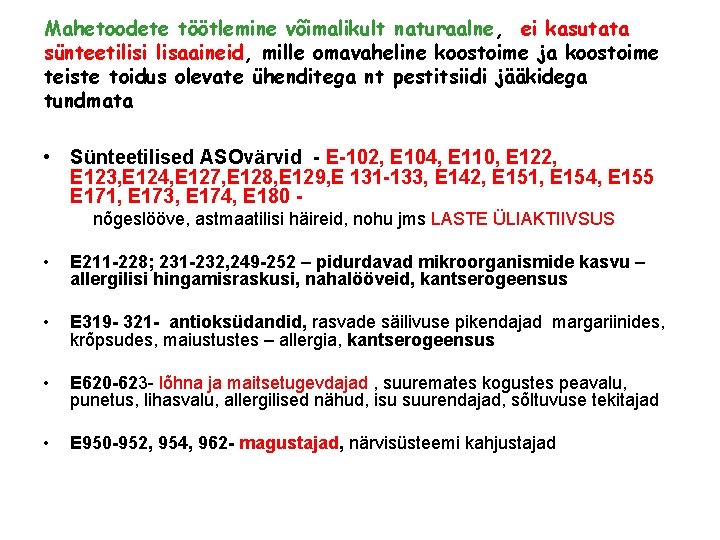 Mahetoodete töötlemine võimalikult naturaalne, ei kasutata sünteetilisi lisaaineid, mille omavaheline koostoime ja koostoime teiste toidus olevate ühenditega nt pestitsiidi jääkidega tundmata

• Sünteetilised ASOvärvid - E-102, E104, E110, E122, E123,E124,E127,E128,E129,E 131-133, E142, E151, E154, E155 E171, E173, E174, E180 -
nõgeslööve, astmaatilisi häireid, nohu jms LASTE ÜLIAKTIIVSUS

• E211-228; 231-232,249-252 – pidurdavad mikroorganismide kasvu – allergilisi hingamisraskusi, nahalööveid, kantserogeensus

• E319- 321- antioksüdandid, rasvade säilivuse pikendajad margariinides, krõpsudes, maiustustes – allergia, kantserogeensus

• E620-623- lõhna ja maitsetugevdajad , suuremates kogustes peavalu, punetus, lihasvalu, allergilised nähud, isu suurendajad, sõltuvuse tekitajad

• E950-952, 954, 962- magustajad, närvisüsteemi kahjustajad